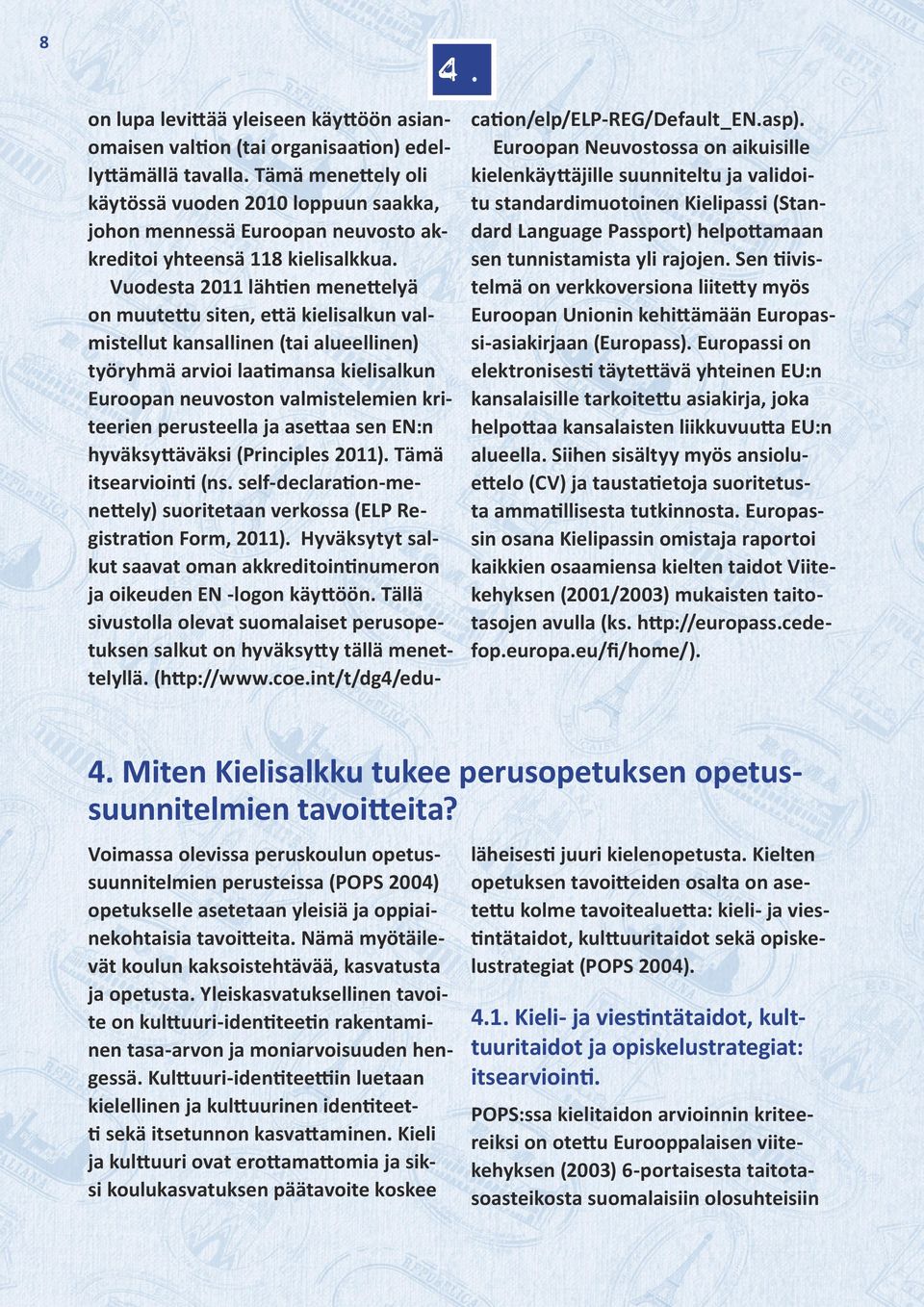 8

4.

on lupa levittää yleiseen käyttöön asianomaisen valtion (tai organisaation) edellyttämällä tavalla. Tämä menettely oli käytössä vuoden 2010 loppuun saakka, johon mennessä Euroopan neuvosto akkreditoi yhteensä 118 kielisalkkua.

Vuodesta 2011 lähtien menettelyä on muutettu siten, että kielisalkun valmistellut kansallinen (tai alueellinen) työryhmä arvioi laatimansa kielisalkun Euroopan neuvoston valmistelemien kriteerien perusteella ja asettaa sen EN:n hyväksyttäväksi (Principles 2011). Tämä itsearviointi (ns. self-declaration-menettely) suoritetaan verkossa (ELP Registration Form, 2011). Hyväksytyt salkut saavat oman akkreditointinumeron ja oikeuden EN -logon käyttöön. Tällä sivustolla olevat suomalaiset perusopetuksen salkut on hyväksytty tällä menettelyllä. (http://www.coe.int/t/dg4/education/elp/ELP-REG/Default_EN.asp).

Euroopan Neuvostossa on aikuisille kielenkäyttäjille suunniteltu ja validoitu standardimuotoinen Kielipassi (Standard Language Passport) helpottamaan sen tunnistamista yli rajojen. Sen tiivistelmä on verkkoversiona liitetty myös Euroopan Unionin kehittämään Europassi-asiakirjaan (Europass). Europassi on elektronisesti täytettävä yhteinen EU:n kansalaisille tarkoitettu asiakirja, joka helpottaa kansalaisten liikkuvuutta EU:n alueella. Siihen sisältyy myös ansioluettelo (CV) ja taustatietoja suoritetusta ammatillisesta tutkinnosta. Europassin osana Kielipassin omistaja raportoi kaikkien osaamiensa kielten taidot Viitekehyksen (2001/2003) mukaisten taitotasojen avulla (ks. http://europass.cedefop.europa.eu/fi/home/).

4. Miten Kielisalkku tukee perusopetuksen opetussuunnitelmien tavoitteita?

Voimassa olevissa peruskoulun opetussuunnitelmien perusteissa (POPS 2004) opetukselle asetetaan yleisiä ja oppiainekohtaisia tavoitteita. Nämä myötäilevät koulun kaksoistehtävää, kasvatusta ja opetusta. Yleiskasvatuksellinen tavoite on kulttuuri-identiteetin rakentaminen tasa-arvon ja moniarvoisuuden hengessä. Kulttuuri-identiteettiin luetaan kielellinen ja kulttuurinen identiteetti sekä itsetunnon kasvattaminen. Kieli ja kulttuuri ovat erottamattomia ja siksi koulukasvatuksen päätavoite koskee läheisesti juuri kielenopetusta. Kielten opetuksen tavoitteiden osalta on asetettu kolme tavoitealuetta: kieli- ja viestintätaidot, kulttuuritaidot sekä opiskelustrategiat (POPS 2004).

4.1. Kieli- ja viestintätaidot, kulttuuritaidot ja opiskelustrategiat: itsearviointi.

POPS:ssa kielitaidon arvioinnin kriteereiksi on otettu Eurooppalaisen viitekehyksen (2003) 6-portaisesta taitotasoasteikosta suomalaisiin olosuhteisiin